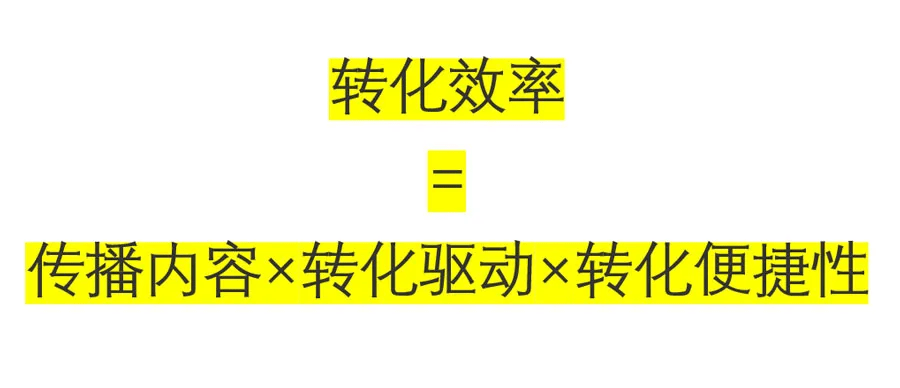 转化效率

=

传播内容×转化驱动×转化便捷性